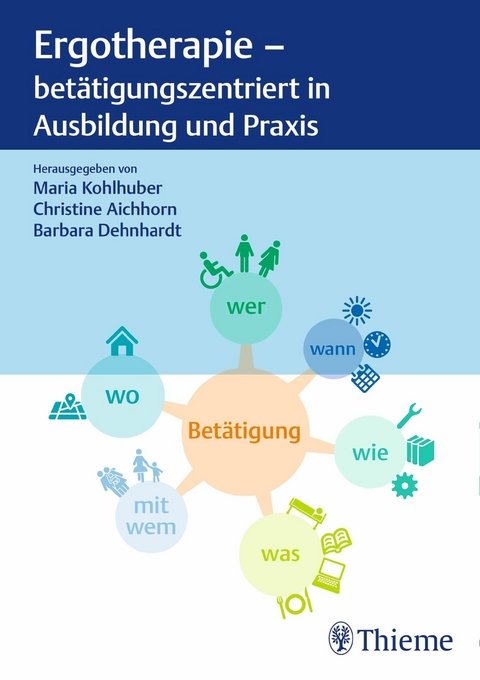 Ergotherapie – betätigungszentriert in Ausbildung und Praxis

Herausgegeben von
Maria Kohlhuber
Christine Aichhorn
Barbara Dehnhardt

wer

wann

wo

Betätigung

wie

mit wem

was

Thieme